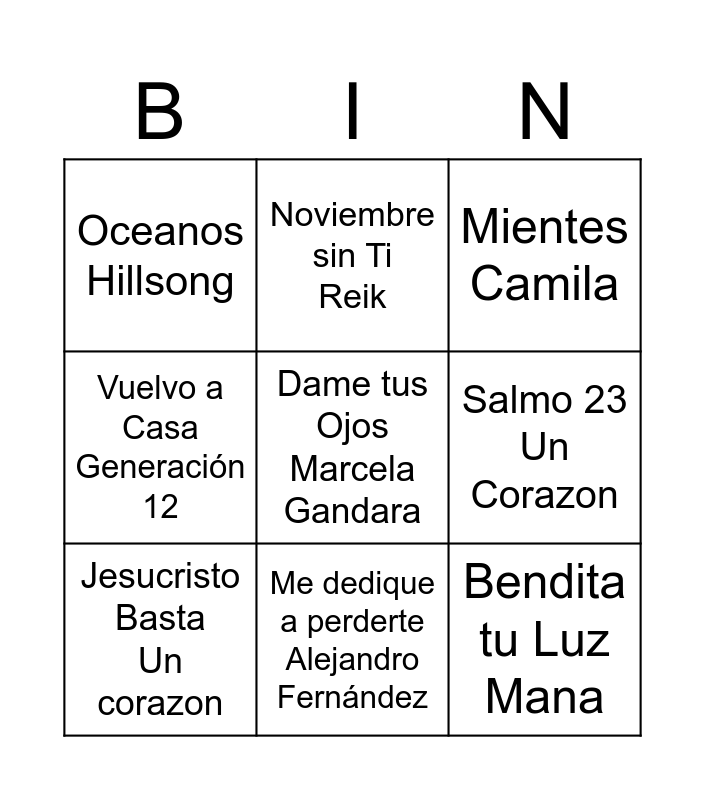 | B | I | N |
|---|---|---|
| Oceanos Hillsong | Noviembre sin Ti Reik | Mientes Camila |
| Vuelvo a Casa Generación 12 | Dame tus Ojos Marcela Gandara | Salmo 23 Un Corazon |
| Jesucristo Basta Un corazon | Me dedique a perderte Alejandro Fernández | Bendita tu Luz Mana |